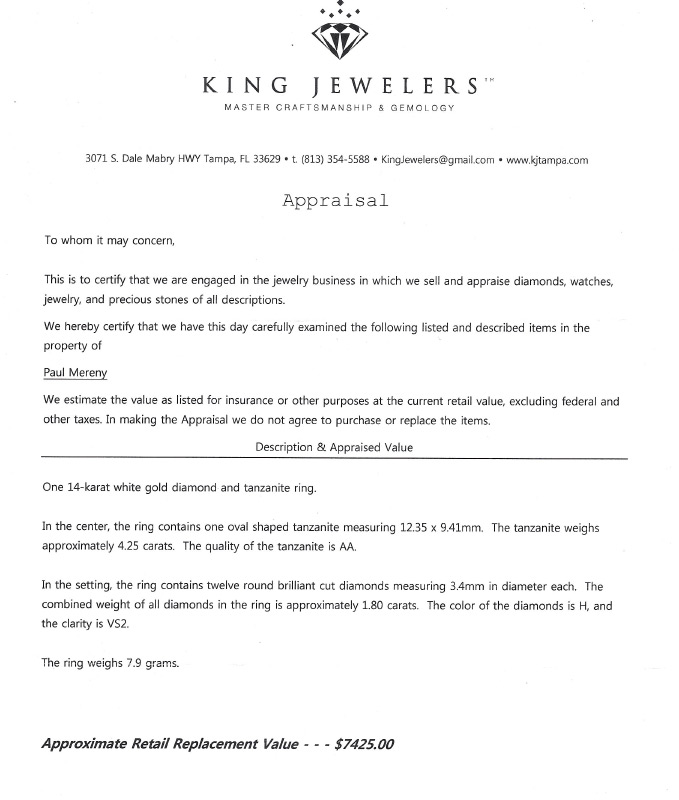 KING JEWELERS™
MASTER CRAFTSMANSHIP & GEMOLOGY

3071 S. Dale Mabry HWY Tampa, FL 33629 • t. (813) 354-5588 • KingJewelers@gmail.com • www.kjtampa.com

Appraisal

To whom it may concern,

This is to certify that we are engaged in the jewelry business in which we sell and appraise diamonds, watches, jewelry, and precious stones of all descriptions.

We hereby certify that we have this day carefully examined the following listed and described items in the property of

Paul Mereny

We estimate the value as listed for insurance or other purposes at the current retail value, excluding federal and other taxes. In making the Appraisal we do not agree to purchase or replace the items.

Description & Appraised Value

One 14-karat white gold diamond and tanzanite ring.

In the center, the ring contains one oval shaped tanzanite measuring 12.35 x 9.41mm. The tanzanite weighs approximately 4.25 carats. The quality of the tanzanite is AA.

In the setting, the ring contains twelve round brilliant cut diamonds measuring 3.4mm in diameter each. The combined weight of all diamonds in the ring is approximately 1.80 carats. The color of the diamonds is H, and the clarity is VS2.

The ring weighs 7.9 grams.

Approximate Retail Replacement Value - - - $7425.00